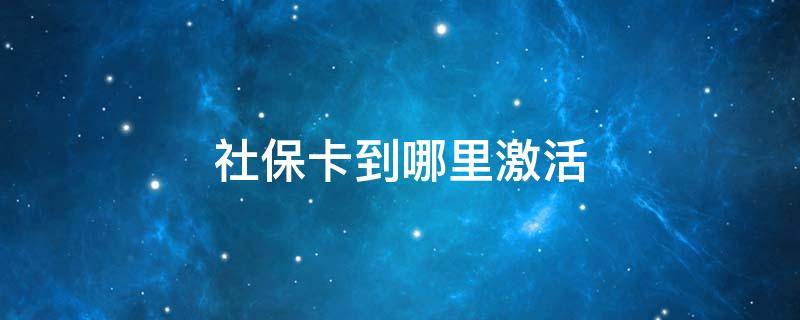 社保卡到哪里激活